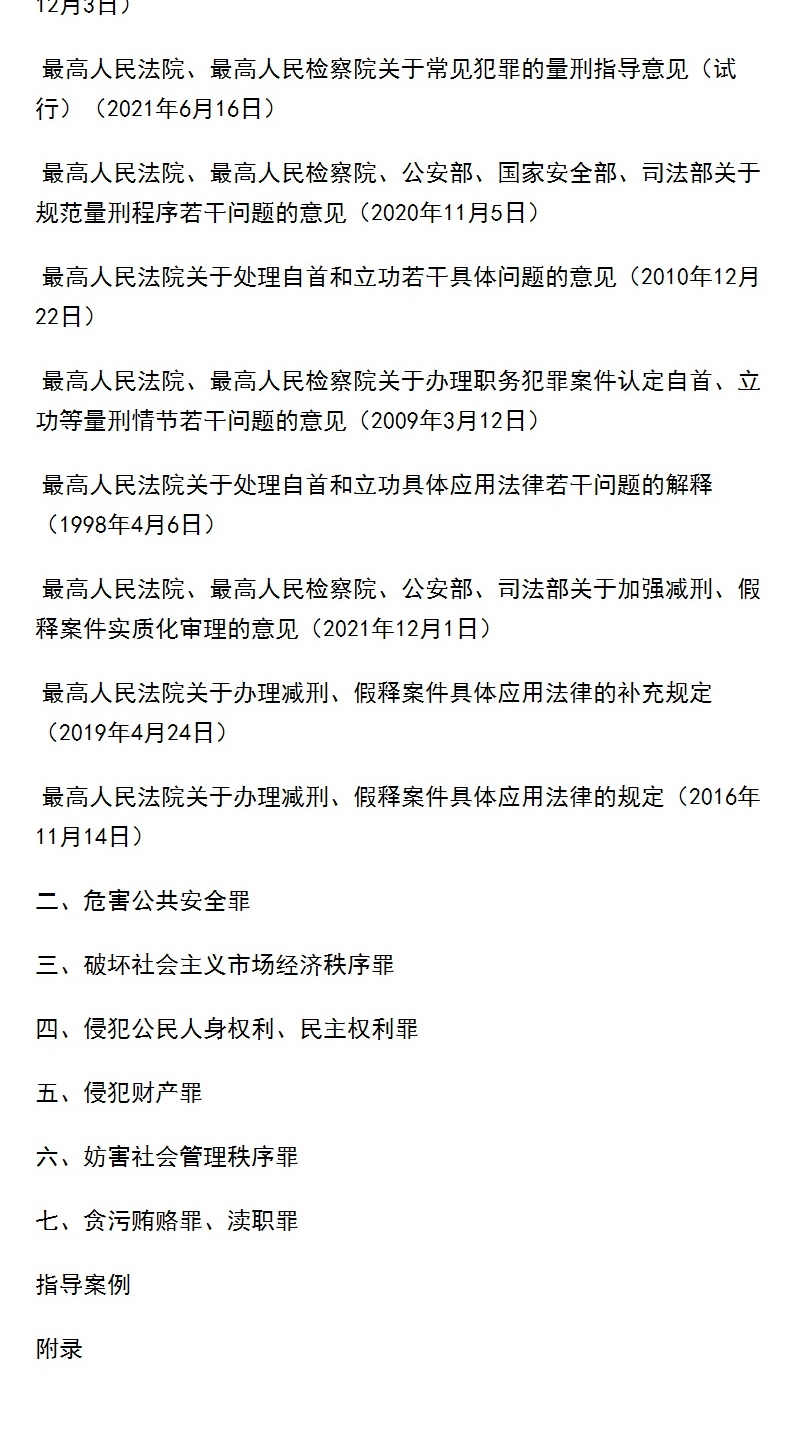 12月3日）

最高人民法院、最高人民检察院关于常见犯罪的量刑指导意见（试行）（2021年6月16日）

最高人民法院、最高人民检察院、公安部、国家安全部、司法部关于规范量刑程序若干问题的意见（2020年11月5日）

最高人民法院关于处理自首和立功若干具体问题的意见（2010年12月22日）

最高人民法院、最高人民检察院关于办理职务犯罪案件认定自首、立功等量刑情节若干问题的意见（2009年3月12日）

最高人民法院关于处理自首和立功具体应用法律若干问题的解释（1998年4月6日）

最高人民法院、最高人民检察院、公安部、司法部关于加强减刑、假释案件实质化审理的意见（2021年12月1日）

最高人民法院关于办理减刑、假释案件具体应用法律的补充规定（2019年4月24日）

最高人民法院关于办理减刑、假释案件具体应用法律的规定（2016年11月14日）

二、危害公共安全罪

三、破坏社会主义市场经济秩序罪

四、侵犯公民人身权利、民主权利罪

五、侵犯财产罪

六、妨害社会管理秩序罪

七、贪污贿赂罪、渎职罪

指导案例

附录